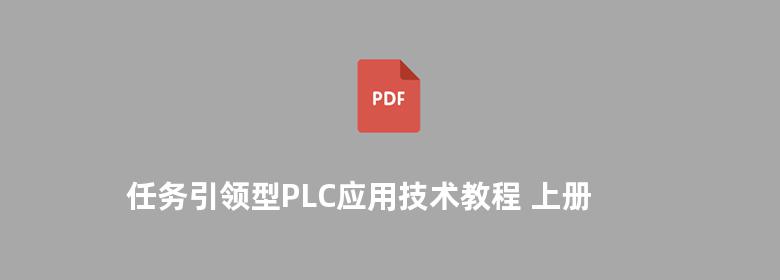 PDF

任务引领型PLC应用技术教程 上册